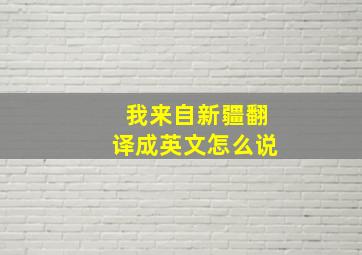 我来自新疆翻译成英文怎么说